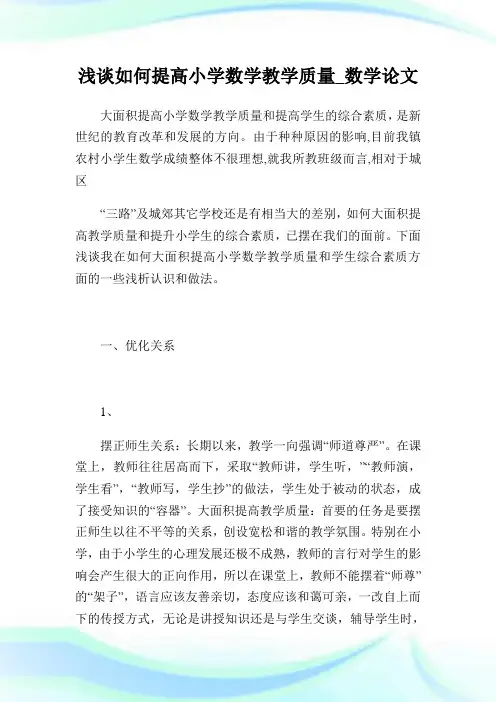 浅谈如何提高小学数学教学质量_数学论文

大面积提高小学数学教学质量和提高学生的综合素质，是新世纪的教育改革和发展的方向。由于种种原因的影响,目前我镇农村小学生数学成绩整体不很理想,就我所教班级而言,相对于城区

“三路”及城郊其它学校还是有相当大的差别，如何大面积提高教学质量和提升小学生的综合素质，已摆在我们的面前。下面浅谈我在如何大面积提高小学数学教学质量和学生综合素质方面的一些浅析认识和做法。

一、优化关系

1、

摆正师生关系：长期以来，教学一向强调“师道尊严”。在课堂上，教师往往居高而下，采取“教师讲，学生听，”“教师演，学生看”，“教师写，学生抄”的做法，学生处于被动的状态，成了接受知识的“容器”。大面积提高教学质量：首要的任务是要摆正师生以往不平等的关系，创设宽松和谐的教学氛围。特别在小学，由于小学生的心理发展还极不成熟，教师的言行对学生的影响会产生很大的正向作用，所以在课堂上，教师不能摆着“师尊”的“架子”，语言应该友善亲切，态度应该和蔼可亲，一改自上而下的传授方式，无论是讲授知识还是与学生交谈，辅导学生时，